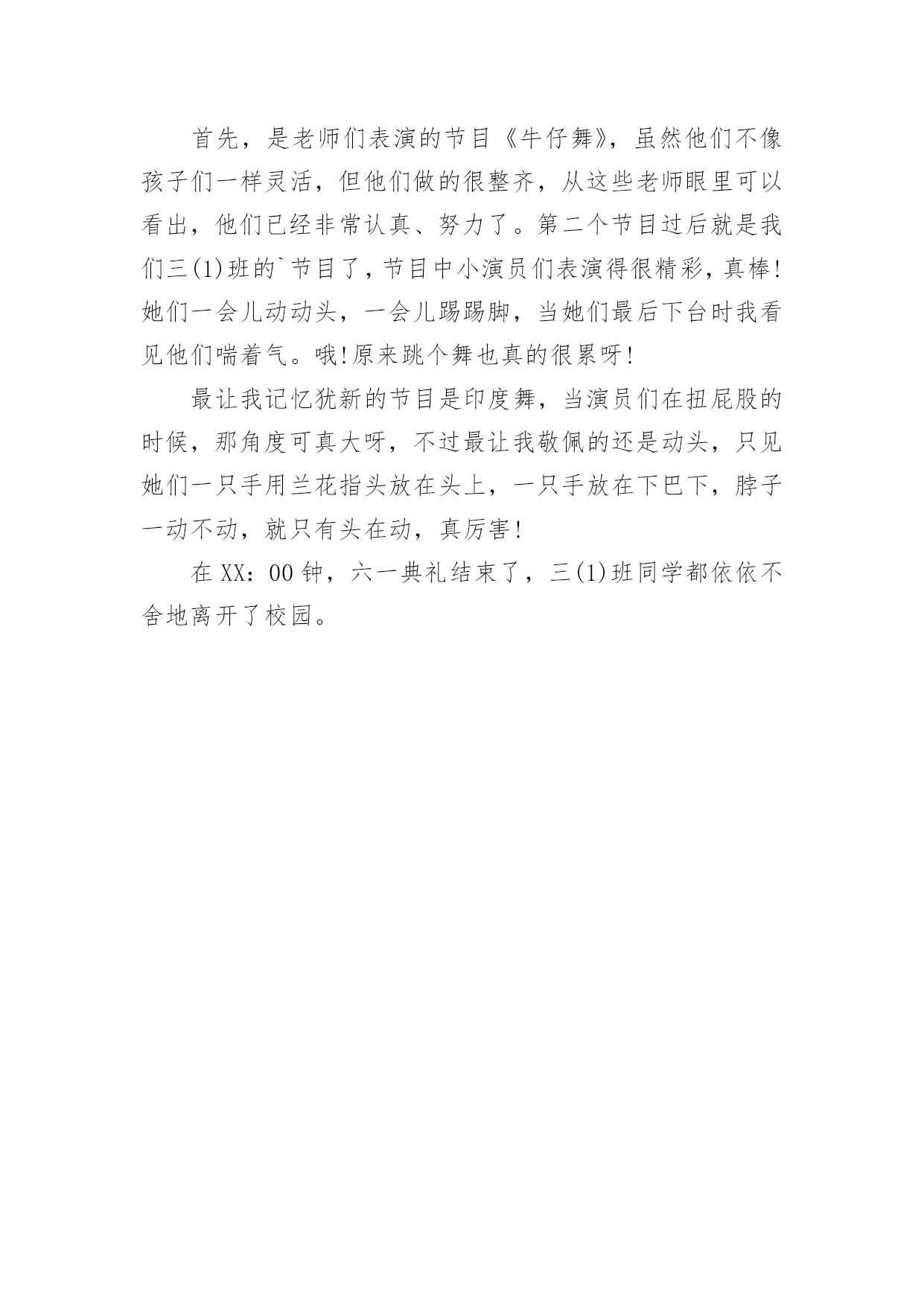 首先，是老师们表演的节目《牛仔舞》，虽然他们不像孩子们一样灵活，但他们做的很整齐，从这些老师眼里可以看出，他们已经非常认真、努力了。第二个节目过后就是我们三(1)班的`节目了，节目中小演员们表演得很精彩，真棒!她们一会儿动动头，一会儿踢踢脚，当她们最后下台时我看见他们喘着气。哦!原来跳个舞也真的很累呀!

最让我记忆犹新的节目是印度舞，当演员们在扭屁股的时候，那角度可真大呀，不过最让我敬佩的还是动头，只见她们一只手用兰花指头放在头上，一只手放在下巴下，脖子一动不动，就只有头在动，真厉害!

在 XX：00 钟，六一典礼结束了，三(1)班同学都依依不舍地离开了校园。